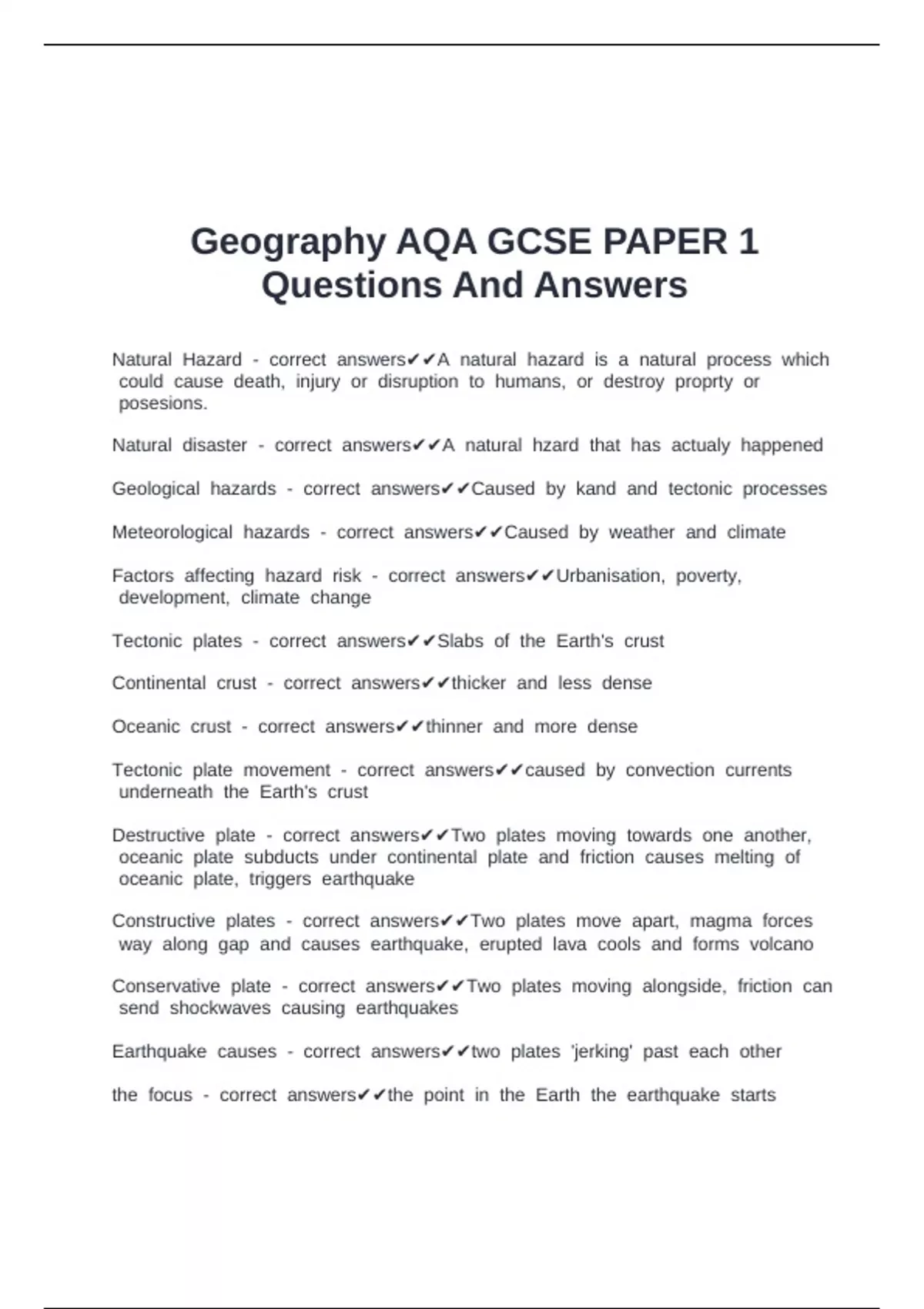 Geography AQA GCSE PAPER 1 Questions And Answers

Natural Hazard - correct answers✔✔A natural hazard is a natural process which could cause death, injury or disruption to humans, or destroy proprty or posesions.

Natural disaster - correct answers✔✔A natural hzard that has actualy happened

Geological hazards - correct answers✔✔Caused by kand and tectonic processes

Meteorological hazards - correct answers✔✔Caused by weather and climate

Factors affecting hazard risk - correct answers✔✔Urbanisation, poverty, development, climate change

Tectonic plates - correct answers✔✔Slabs of the Earth's crust

Continental crust - correct answers✔✔thicker and less dense

Oceanic crust - correct answers✔✔thinner and more dense

Tectonic plate movement - correct answers✔✔caused by convection currents underneath the Earth's crust

Destructive plate - correct answers✔✔Two plates moving towards one another, oceanic plate subducts under continental plate and friction causes melting of oceanic plate, triggers earthquake

Constructive plates - correct answers✔✔Two plates move apart, magma forces way along gap and causes earthquake, erupted lava cools and forms volcano

Conservative plate - correct answers✔✔Two plates moving alongside, friction can send shockwaves causing earthquakes

Earthquake causes - correct answers✔✔two plates 'jerking' past each other

the focus - correct answers✔✔the point in the Earth the earthquake starts